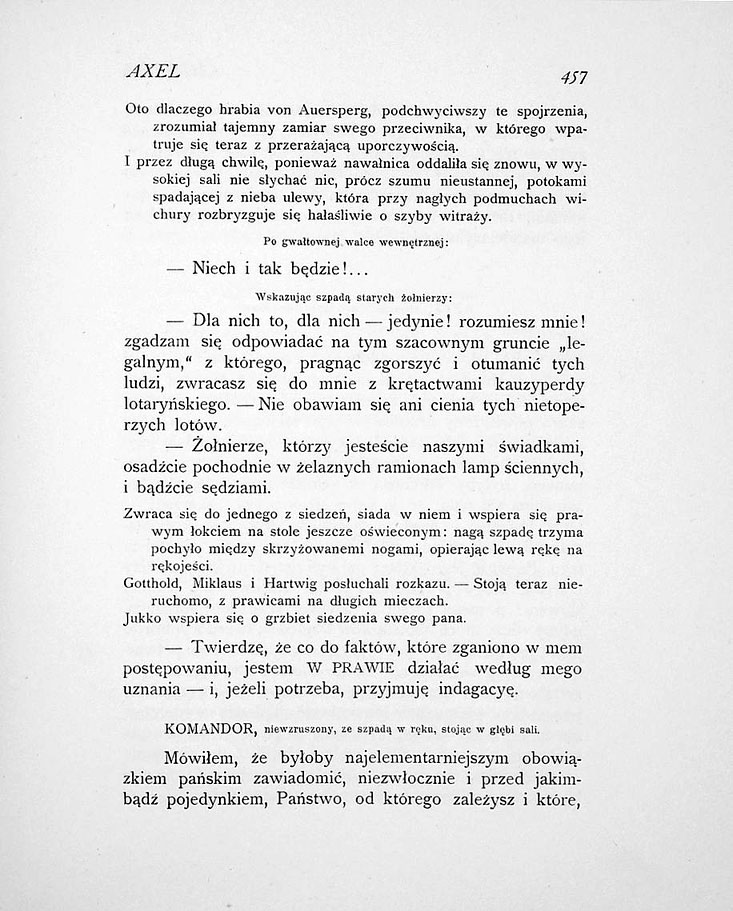 AXEL 457

Oto dlaczego hrabia von Auersperg, podchwyciwszy te spojrzenia, zrozumiał tajemny zamiar swego przeciwnika, w którego wpatruje się teraz z przerażającą uporczywością.
I przez długą chwilę, ponieważ nawałnica oddaliła się znowu, w wysokiej sali nie słychać nic, prócz szumu nieustannej, potokami spadającej z nieba ulewy, która przy nagłych podmuchach wichury rozbryzguje się hałaśliwie o szyby witraży.

Po gwałtownej walce wewnętrznej:

— Niech i tak będzie!...

Wskazując szpadą starych żołnierzy:

— Dla nich to, dla nich — jedynie! rozumiesz mnie! zgadzam się odpowiadać na tym szacownym gruncie „legalnym," z którego, pragnąc zgorszyć i otumanić tych ludzi, zwracasz się do mnie z krętactwami kauzyperdy lotaryńskiego. — Nie obawiam się ani cienia tych nietoperzych lotów.

— Żołnierze, którzy jesteście naszymi świadkami, osadźcie pochodnie w żelaznych ramionach lamp ściennych, i bądźcie sędziami.

Zwraca się do jednego z siedzeń, siada w niem i wspiera się prawym łokciem na stole jeszcze oświeconym: nagą szpadę trzyma pochyło między skrzyżowanemi nogami, opierając lewą rękę na rękojeści.
Gotthold, Miklaus i Hartwig posłuchali rozkazu. — Stoją teraz nieruchomo, z prawicami na długich mieczach.
Jukko wspiera się o grzbiet siedzenia swego pana.

— Twierdzę, że co do faktów, które zganiono w mem postępowaniu, jestem W PRAWIE działać według mego uznania — i, jeżeli potrzeba, przyjmuję indagacyę.

KOMANDOR, niewzruszony, ze szpadą w ręku, stojąc w głębi sali.

Mówiłem, że byłoby najelementarniejszym obowiązkiem pańskim zawiadomić, niezwłocznie i przed jakimbądź pojedynkiem, Państwo, od którego zależysz i które,